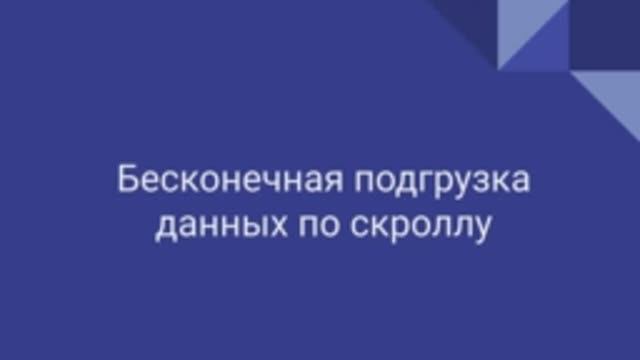 Бесконечная подгрузка данных по скроллу